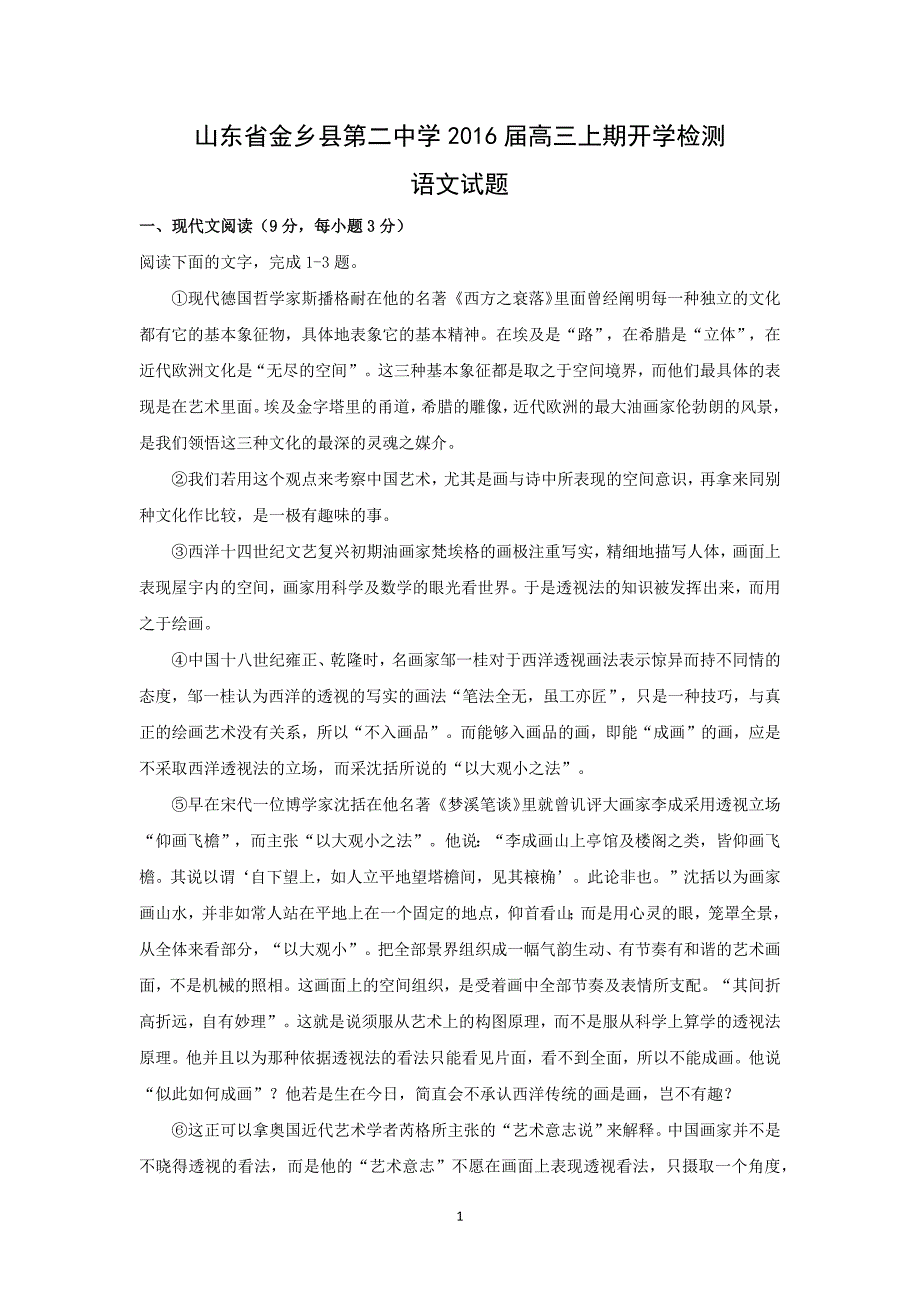 山东省金乡县第二中学2016届高三上期开学检测

语文试题

一、现代文阅读（9分，每小题3分）

阅读下面的文字，完成1-3题。

①现代德国哲学家斯播格耐在他的名著《西方之衰落》里面曾经阐明每一种独立的文化都有它的基本象征物，具体地表象它的基本精神。在埃及是“路”，在希腊是“立体”，在近代欧洲文化是“无尽的空间”。这三种基本象征都是取之于空间境界，而他们最具体的表现是在艺术里面。埃及金字塔里的甬道，希腊的雕像，近代欧洲的最大油画家伦勃朗的风景，是我们领悟这三种文化的最深的灵魂之媒介。

②我们若用这个观点来考察中国艺术，尤其是画与诗中所表现的空间意识，再拿来同别种文化作比较，是一极有趣味的事。

③西洋十四世纪文艺复兴初期油画家梵埃格的画极注重写实，精细地描写人体，画面上表现屋宇内的空间，画家用科学及数学的眼光看世界。于是透视法的知识被发挥出来，而用之于绘画。

④中国十八世纪雍正、乾隆时，名画家邹一桂对于西洋透视画法表示惊异而持不同情的态度，邹一桂认为西洋的透视的写实的画法“笔法全无，虽工亦匠”，只是一种技巧，与真正的绘画艺术没有关系，所以“不入画品”。而能够入画品的画，即能“成画”的画，应是不采取西洋透视法的立场，而采沈括所说的“以大观小之法”。

⑤早在宋代一位博学家沈括在他名著《梦溪笔谈》里就曾讥评大画家李成采用透视立场“仰画飞檐”，而主张“以大观小之法”。他说：“李成画山上亭馆及楼阁之类，皆仰画飞檐。其说以谓‘自下望上，如人立平地望塔檐间，见其榱桷’。此论非也。”沈括以为画家画山水，并非如常人站在平地上在一个固定的地点，仰首看山；而是用心灵的眼，笼罩全景，从全体来看部分，“以大观小”。把全部景界组织成一幅气韵生动、有节奏有和谐的艺术画面，不是机械的照相。这画面上的空间组织，是受着画中全部节奏及表情所支配。“其间折高折远，自有妙理”。这就是说须服从艺术上的构图原理，而不是服从科学上算学的透视法原理。他并且以为那种依据透视法的看法只能看见片面，看不到全面，所以不能成画。他说“似此如何成画”？他若是生在今日，简直会不承认西洋传统的画是画，岂不有趣？

⑥这正可以拿奥国近代艺术学者芮格所主张的“艺术意志说”来解释。中国画家并不是不晓得透视的看法，而是他的“艺术意志”不愿在画面上表现透视看法，只摄取一个角度，

1